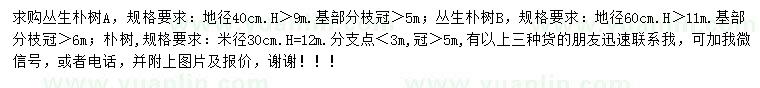 求购丛生朴树A，规格要求：地径40cm.H＞9m.基部分枝冠＞5m；丛生朴树B，规格要求：地径60cm.H＞11m.基部分枝冠＞6m；朴树，规格要求：米径30cm.H=12m.分支点＜3m，冠＞5m，有以上三种货的朋友迅速联系我，可加我微信号，或者电话，并附上图片及报价，谢谢！！！

www.yuanlin.com www.yuanlin.com